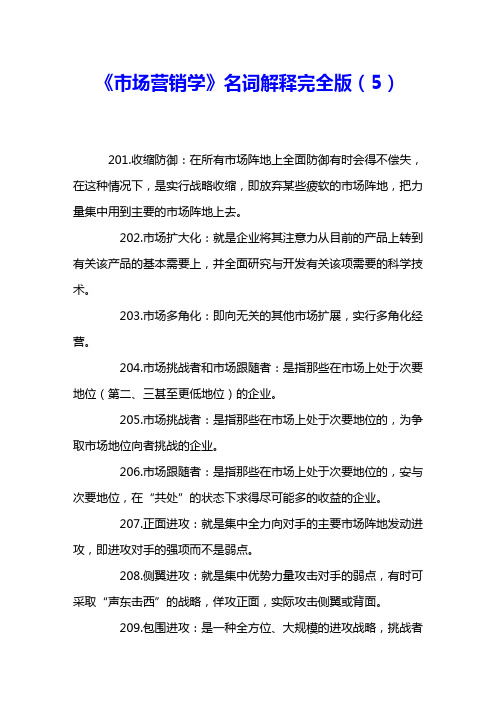 《市场营销学》名词解释完全版（5）

201.收缩防御：在所有市场阵地上全面防御有时会得不偿失，在这种情况下，是实行战略收缩，即放弃某些疲软的市场阵地，把力量集中用到主要的市场阵地上去。

202.市场扩大化：就是企业将其注意力从目前的产品上转到有关该产品的基本需要上，并全面研究与开发有关该项需要的科学技术。

203.市场多角化：即向无关的其他市场扩展，实行多角化经营。

204.市场挑战者和市场跟随者：是指那些在市场上处于次要地位（第二、三甚至更低地位）的企业。

205.市场挑战者：是指那些在市场上处于次要地位的，为争取市场地位向者挑战的企业。

206.市场跟随者：是指那些在市场上处于次要地位的，安与次要地位，在“共处”的状态下求得尽可能多的收益的企业。

207.正面进攻：就是集中全力向对手的主要市场阵地发动进攻，即进攻对手的强项而不是弱点。

208.侧翼进攻：就是集中优势力量攻击对手的弱点，有时可采取“声东击西”的战略，佯攻正面，实际攻击侧翼或背面。

209.包围进攻：是一种全方位、大规模的进攻战略，挑战者